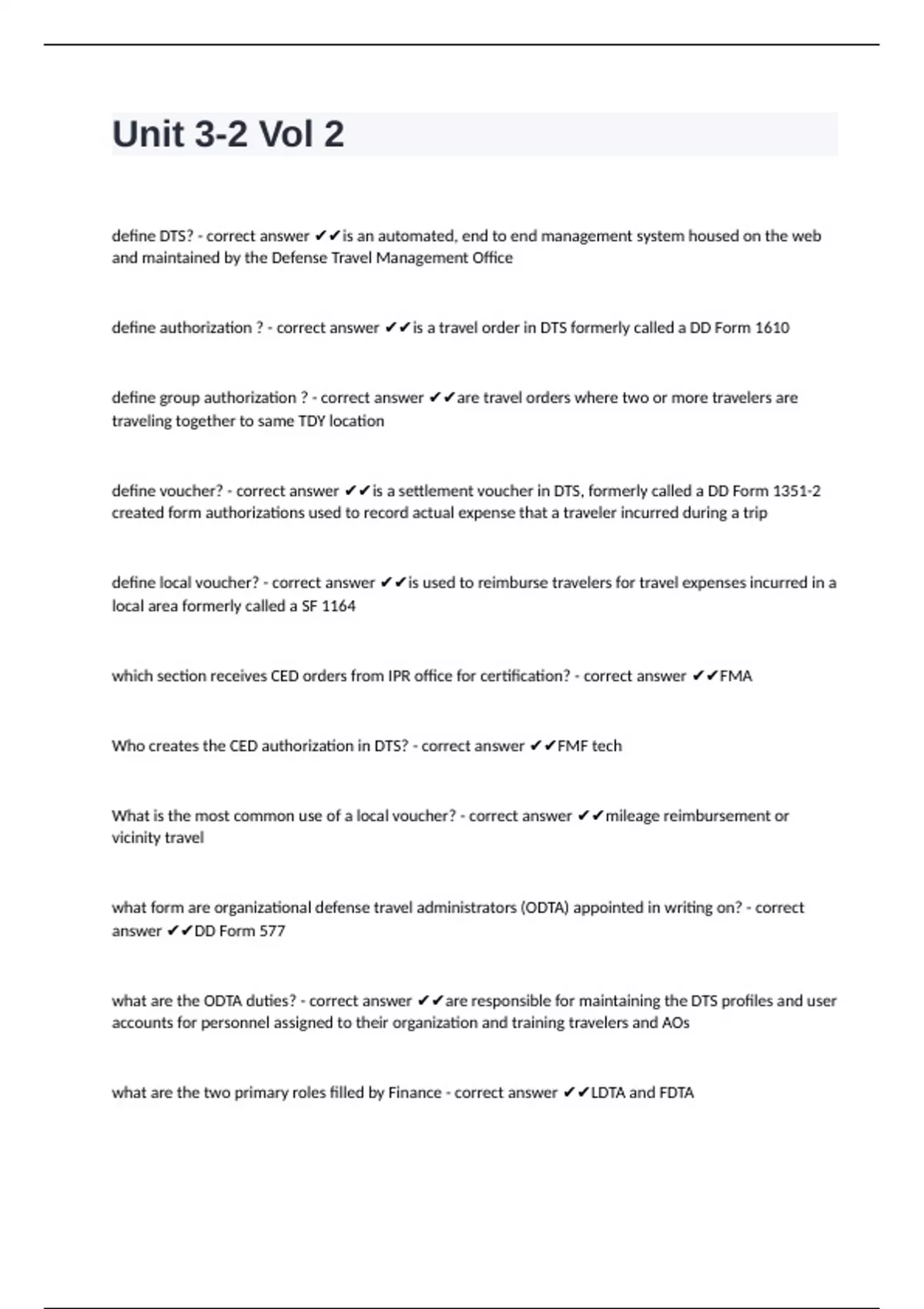 Unit 3-2 Vol 2

define DTS? - correct answer ✔✔is an automated, end to end management system housed on the web and maintained by the Defense Travel Management Office

define authorization ? - correct answer ✔✔is a travel order in DTS formerly called a DD Form 1610

define group authorization ? - correct answer ✔✔are travel orders where two or more travelers are traveling together to same TDY location

define voucher? - correct answer ✔✔is a settlement voucher in DTS, formerly called a DD Form 1351-2 created form authorizations used to record actual expense that a traveler incurred during a trip

define local voucher? - correct answer ✔✔is used to reimburse travelers for travel expenses incurred in a local area formerly called a SF 1164

which section receives CED orders from IPR office for certification? - correct answer ✔✔FMA

Who creates the CED authorization in DTS? - correct answer ✔✔FMF tech

What is the most common use of a local voucher? - correct answer ✔✔mileage reimbursement or vicinity travel

what form are organizational defense travel administrators (ODTA) appointed in writing on? - correct answer ✔✔DD Form 577

what are the ODTA duties? - correct answer ✔✔are responsible for maintaining the DTS profiles and user accounts for personnel assigned to their organization and training travelers and AOs

what are the two primary roles filled by Finance - correct answer ✔✔LDTA and FDTA